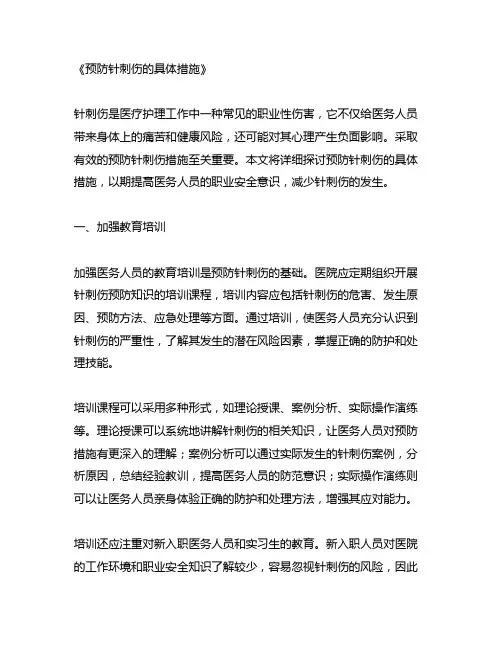 《预防针刺伤的具体措施》

针刺伤是医疗护理工作中一种常见的职业性伤害，它不仅给医务人员带来身体上的痛苦和健康风险，还可能对其心理产生负面影响。采取有效的预防针刺伤措施至关重要。本文将详细探讨预防针刺伤的具体措施，以期提高医务人员的职业安全意识，减少针刺伤的发生。

一、加强教育培训

加强医务人员的教育培训是预防针刺伤的基础。医院应定期组织开展针刺伤预防知识的培训课程，培训内容应包括针刺伤的危害、发生原因、预防方法、应急处理等方面。通过培训，使医务人员充分认识到针刺伤的严重性，了解其发生的潜在风险因素，掌握正确的防护和处理技能。

培训课程可以采用多种形式，如理论授课、案例分析、实际操作演练等。理论授课可以系统地讲解针刺伤的相关知识，让医务人员对预防措施有更深入的理解；案例分析可以通过实际发生的针刺伤案例，分析原因，总结经验教训，提高医务人员的防范意识；实际操作演练则可以让医务人员亲身体验正确的防护和处理方法，增强其应对能力。

培训还应注重对新入职医务人员和实习生的教育。新入职人员对医院的工作环境和职业安全知识了解较少，容易忽视针刺伤的风险，因此